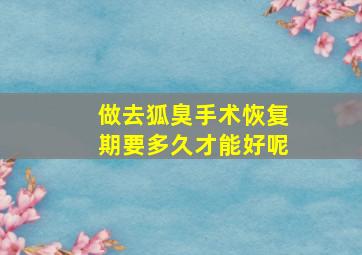 做去狐臭手术恢复期要多久才能好呢